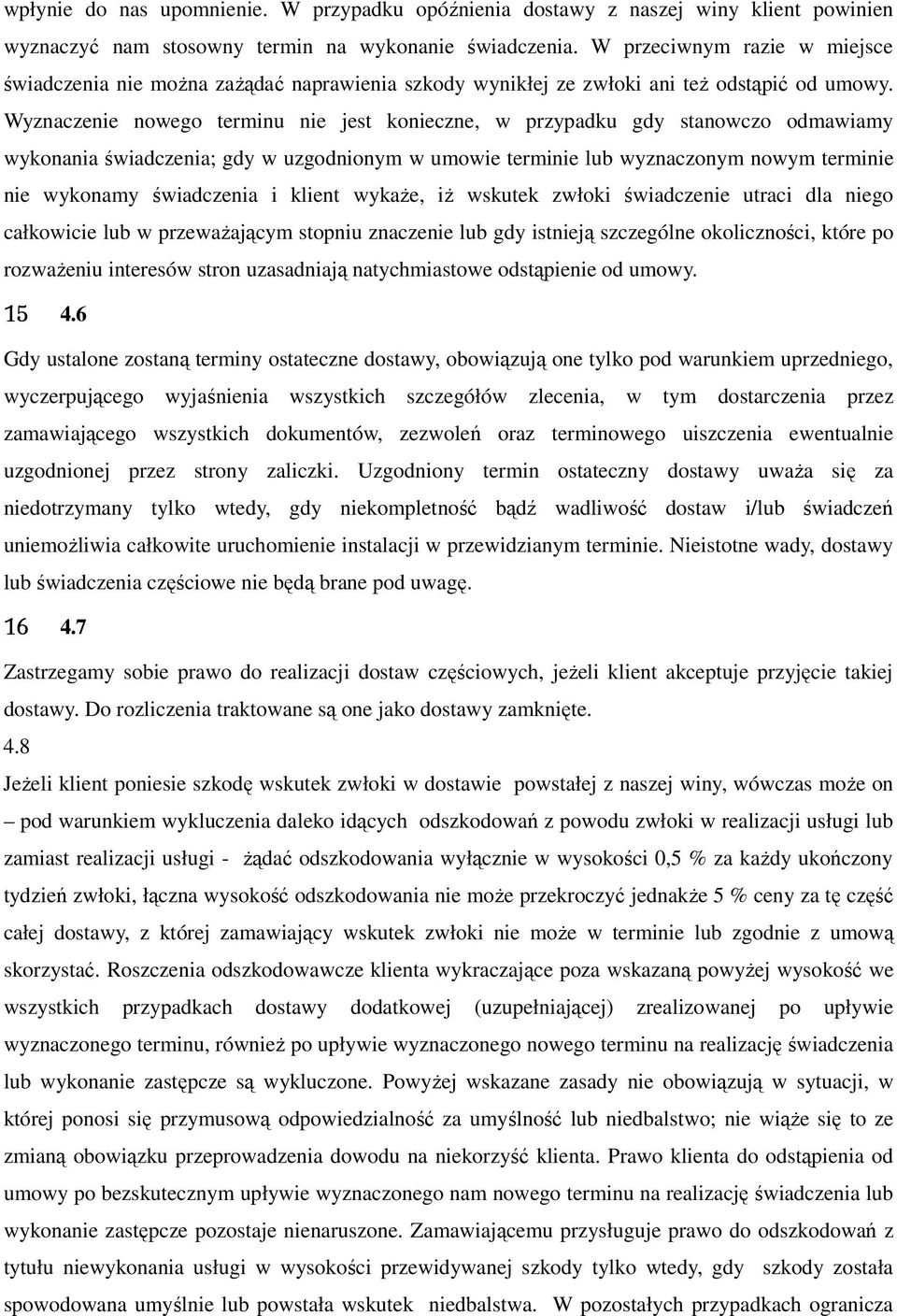 wpłynie do nas upomnienie. W przypadku opóźnienia dostawy z naszej winy klient powinien wyznaczyć nam stosowny termin na wykonanie świadczenia. W przeciwnym razie w miejsce świadczenia nie można zażądać naprawienia szkody wynikłej ze zwłoki ani też odstąpić od umowy. Wyznaczenie nowego terminu nie jest konieczne, w przypadku gdy stanowczo odmawiamy wykonania świadczenia; gdy w uzgodnionym w umowie terminie lub wyznaczonym nowym terminie nie wykonamy świadczenia i klient wykaże, iż wskutek zwłoki świadczenie utraci dla niego całkowicie lub w przeważającym stopniu znaczenie lub gdy istnieją szczególne okoliczności, które po rozważeniu interesów stron uzasadniają natychmiastowe odstąpienie od umowy.

15 4.6

Gdy ustalone zostaną terminy ostateczne dostawy, obowiązują one tylko pod warunkiem uprzedniego, wyczerpującego wyjaśnienia wszystkich szczegółów zlecenia, w tym dostarczenia przez zamawiającego wszystkich dokumentów, zezwoleń oraz terminowego uiszczenia ewentualnie uzgodnionej przez strony zaliczki. Uzgodniony termin ostateczny dostawy uważa się za niedotrzymany tylko wtedy, gdy niekompletność bądź wadliwość dostaw i/lub świadczeń uniemożliwia całkowite uruchomienie instalacji w przewidzianym terminie. Nieistotne wady, dostawy lub świadczenia częściowe nie będą brane pod uwagę.

16 4.7

Zastrzegamy sobie prawo do realizacji dostaw częściowych, jeżeli klient akceptuje przyjęcie takiej dostawy. Do rozliczenia traktowane są one jako dostawy zamknięte.

4.8

Jeżeli klient poniesie szkodę wskutek zwłoki w dostawie powstałej z naszej winy, wówczas może on – pod warunkiem wykluczenia daleko idących odszkodowań z powodu zwłoki w realizacji usługi lub zamiast realizacji usługi - żądać odszkodowania wyłącznie w wysokości 0,5 % za każdy ukończony tydzień zwłoki, łączna wysokość odszkodowania nie może przekroczyć jednakże 5 % ceny za tę część całej dostawy, z której zamawiający wskutek zwłoki nie może w terminie lub zgodnie z umową skorzystać. Roszczenia odszkodowawcze klienta wykraczające poza wskazaną powyżej wysokość we wszystkich przypadkach dostawy dodatkowej (uzupełniającej) zrealizowanej po upływie wyznaczonego terminu, również po upływie wyznaczonego nowego terminu na realizację świadczenia lub wykonanie zastępcze są wykluczone. Powyżej wskazane zasady nie obowiązują w sytuacji, w której ponosi się przymusową odpowiedzialność za umyślność lub niedbalstwo; nie wiąże się to ze zmianą obowiązku przeprowadzenia dowodu na niekorzyść klienta. Prawo klienta do odstąpienia od umowy po bezskutecznym upływie wyznaczonego nam nowego terminu na realizację świadczenia lub wykonanie zastępcze pozostaje nienaruszone. Zamawiającemu przysługuje prawo do odszkodowań z tytułu niewykonania usługi w wysokości przewidywanej szkody tylko wtedy, gdy szkody została spowodowana umyślnie lub powstała wskutek niedbalstwa. W pozostałych przypadkach ogranicza